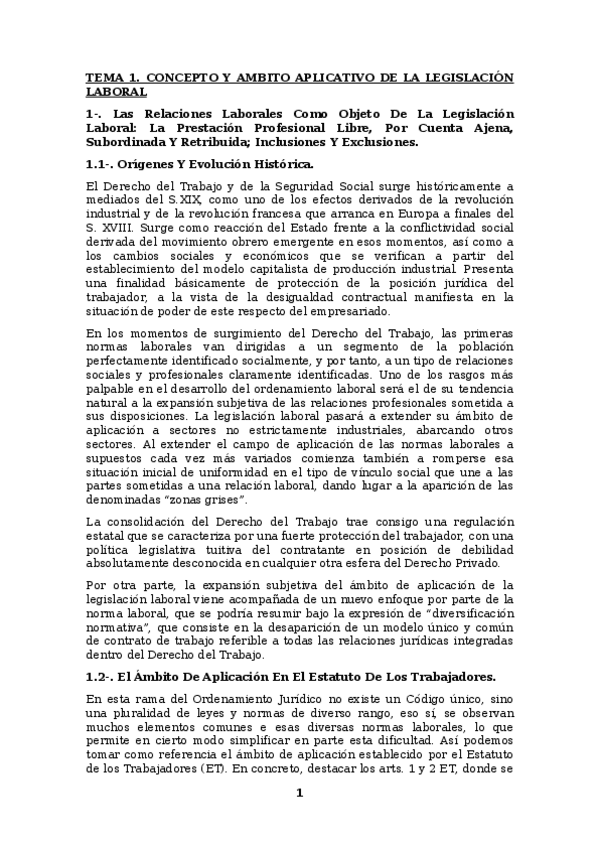 TEMA 1. CONCEPTO Y AMBITO APLICATIVO DE LA LEGISLACIÓN LABORAL

1-. Las Relaciones Laborales Como Objeto De La Legislación Laboral: La Prestación Profesional Libre, Por Cuenta Ajena, Subordinada Y Retribuida; Inclusiones Y Exclusiones.

1.1-. Orígenes Y Evolución Histórica.

El Derecho del Trabajo y de la Seguridad Social surge históricamente a mediados del S.XIX, como uno de los efectos derivados de la revolución industrial y de la revolución francesa que arranca en Europa a finales del S. XVIII. Surge como reacción del Estado frente a la conflictividad social derivada del movimiento obrero emergente en esos momentos, así como a los cambios sociales y económicos que se verifican a partir del establecimiento del modelo capitalista de producción industrial. Presenta una finalidad básicamente de protección de la posición jurídica del trabajador, a la vista de la desigualdad contractual manifiesta en la situación de poder de este respecto del empresariado.

En los momentos de surgimiento del Derecho del Trabajo, las primeras normas laborales van dirigidas a un segmento de la población perfectamente identificado socialmente, y por tanto, a un tipo de relaciones sociales y profesionales claramente identificadas. Uno de los rasgos más palpable en el desarrollo del ordenamiento laboral será el de su tendencia natural a la expansión subjetiva de las relaciones profesionales sometida a sus disposiciones. La legislación laboral pasará a extender su ámbito de aplicación a sectores no estrictamente industriales, abarcando otros sectores. Al extender el campo de aplicación de las normas laborales a supuestos cada vez más variados comienza también a romperse esa situación inicial de uniformidad en el tipo de vínculo social que une a las partes sometidas a una relación laboral, dando lugar a la aparición de las denominadas "zonas grises".

La consolidación del Derecho del Trabajo trae consigo una regulación estatal que se caracteriza por una fuerte protección del trabajador, con una política legislativa tuitiva del contratante en posición de debilidad absolutamente desconocida en cualquier otra esfera del Derecho Privado.

Por otra parte, la expansión subjetiva del ámbito de aplicación de la legislación laboral viene acompañada de un nuevo enfoque por parte de la norma laboral, que se podría resumir bajo la expresión de "diversificación normativa", que consiste en la desaparición de un modelo único y común de contrato de trabajo referible a todas las relaciones jurídicas integradas dentro del Derecho del Trabajo.

1.2-. El Ámbito De Aplicación En El Estatuto De Los Trabajadores.

En esta rama del Ordenamiento Jurídico no existe un Código único, sino una pluralidad de leyes y normas de diverso rango, eso sí, se observan muchos elementos comunes e esas diversas normas laborales, lo que permite en cierto modo simplificar en parte esta dificultad. Así podemos tomar como referencia el ámbito de aplicación establecido por el Estatuto de los Trabajadores (ET). En concreto, destacar los arts. 1 y 2 ET, donde se

1